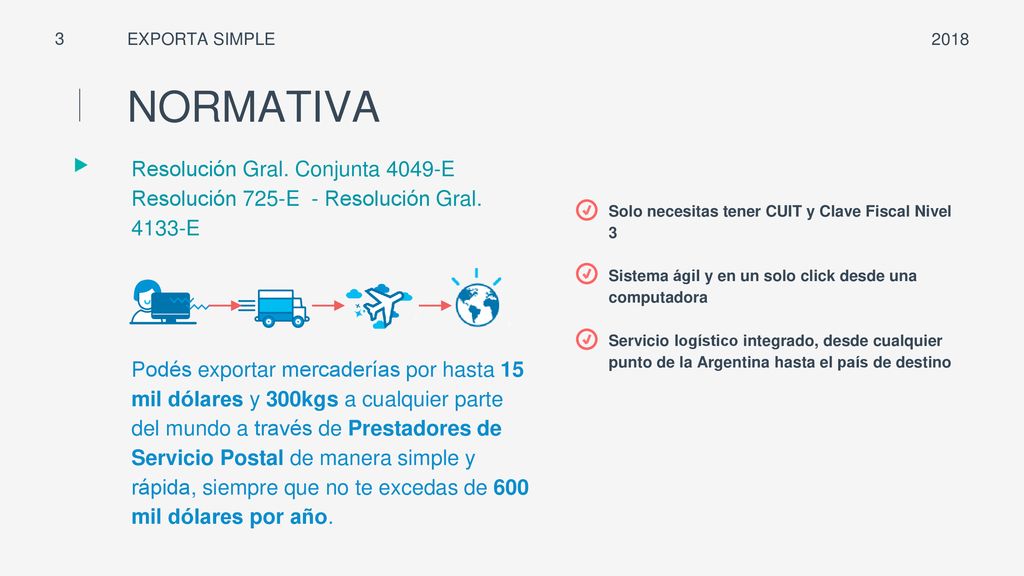 3 EXPORTA SIMPLE 2018

NORMATIVA

Resolución Gral. Conjunta 4049-E Resolución 725-E - Resolución Gral. 4133-E

Podés exportar mercaderías por hasta 15 mil dólares y 300kgs a cualquier parte del mundo a través de Prestadores de Servicio Postal de manera simple y rápida, siempre que no te excedas de 600 mil dólares por año.

Solo necesitas tener CUIT y Clave Fiscal Nivel 3

Sistema ágil y en un solo click desde una computadora

Servicio logístico integrado, desde cualquier punto de la Argentina hasta el país de destino